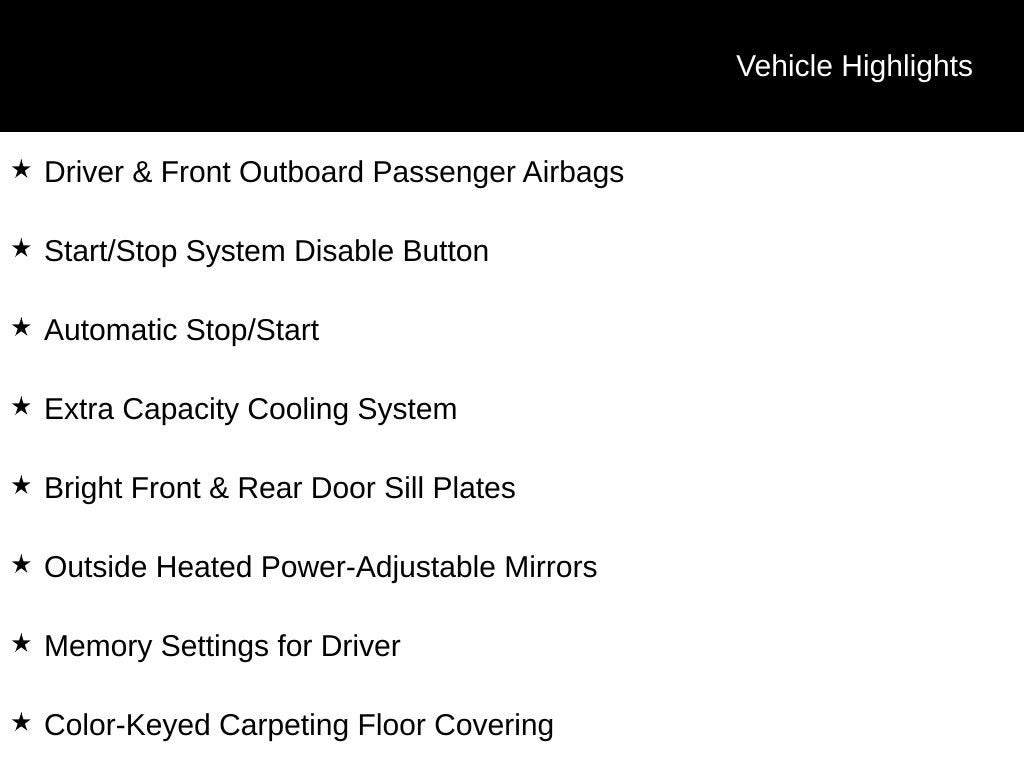 Vehicle Highlights

★ Driver & Front Outboard Passenger Airbags

★ Start/Stop System Disable Button

★ Automatic Stop/Start

★ Extra Capacity Cooling System

★ Bright Front & Rear Door Sill Plates

★ Outside Heated Power-Adjustable Mirrors

★ Memory Settings for Driver

★ Color-Keyed Carpeting Floor Covering